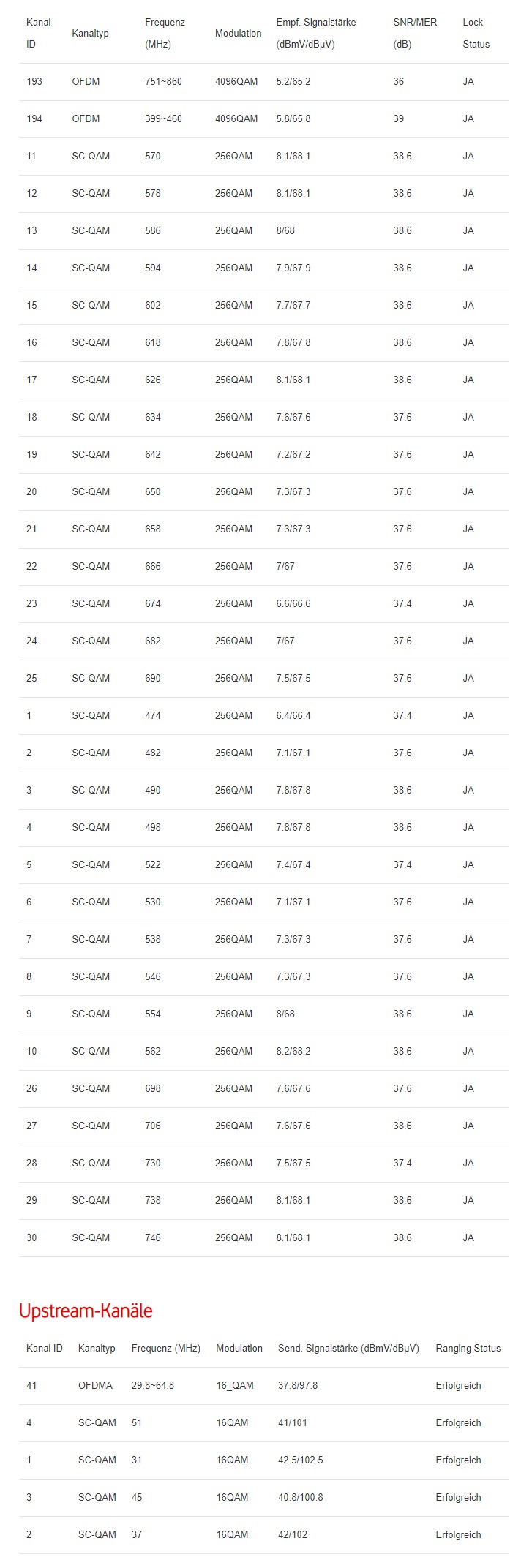 | Kanal ID | Kanaltyp | Frequenz (MHz) | Modulation | Empf. Signalstärke (dBmV/dBμV) | SNR/MER (dB) | Lock Status |
|---|---|---|---|---|---|---|
| 193 | OFDM | 751~860 | 4096QAM | 5.2/65.2 | 36 | JA |
| 194 | OFDM | 399~460 | 4096QAM | 5.8/65.8 | 39 | JA |
| 11 | SC-QAM | 570 | 256QAM | 8.1/68.1 | 38.6 | JA |
| 12 | SC-QAM | 578 | 256QAM | 8.1/68.1 | 38.6 | JA |
| 13 | SC-QAM | 586 | 256QAM | 8/68 | 38.6 | JA |
| 14 | SC-QAM | 594 | 256QAM | 7.9/67.9 | 38.6 | JA |
| 15 | SC-QAM | 602 | 256QAM | 7.7/67.7 | 38.6 | JA |
| 16 | SC-QAM | 618 | 256QAM | 7.8/67.8 | 38.6 | JA |
| 17 | SC-QAM | 626 | 256QAM | 8.1/68.1 | 38.6 | JA |
| 18 | SC-QAM | 634 | 256QAM | 7.6/67.6 | 37.6 | JA |
| 19 | SC-QAM | 642 | 256QAM | 7.2/67.2 | 37.6 | JA |
| 20 | SC-QAM | 650 | 256QAM | 7.3/67.3 | 37.6 | JA |
| 21 | SC-QAM | 658 | 256QAM | 7.3/67.3 | 37.6 | JA |
| 22 | SC-QAM | 666 | 256QAM | 7/67 | 37.6 | JA |
| 23 | SC-QAM | 674 | 256QAM | 6.6/66.6 | 37.4 | JA |
| 24 | SC-QAM | 682 | 256QAM | 7/67 | 37.6 | JA |
| 25 | SC-QAM | 690 | 256QAM | 7.5/67.5 | 37.6 | JA |
| 1 | SC-QAM | 474 | 256QAM | 6.4/66.4 | 37.4 | JA |
| 2 | SC-QAM | 482 | 256QAM | 7.1/67.1 | 37.6 | JA |
| 3 | SC-QAM | 490 | 256QAM | 7.8/67.8 | 38.6 | JA |
| 4 | SC-QAM | 498 | 256QAM | 7.8/67.8 | 38.6 | JA |
| 5 | SC-QAM | 522 | 256QAM | 7.4/67.4 | 37.4 | JA |
| 6 | SC-QAM | 530 | 256QAM | 7.1/67.1 | 37.6 | JA |
| 7 | SC-QAM | 538 | 256QAM | 7.3/67.3 | 37.6 | JA |
| 8 | SC-QAM | 546 | 256QAM | 7.3/67.3 | 37.6 | JA |
| 9 | SC-QAM | 554 | 256QAM | 8/68 | 38.6 | JA |
| 10 | SC-QAM | 562 | 256QAM | 8.2/68.2 | 38.6 | JA |
| 26 | SC-QAM | 698 | 256QAM | 7.6/67.6 | 37.6 | JA |
| 27 | SC-QAM | 706 | 256QAM | 7.6/67.6 | 38.6 | JA |
| 28 | SC-QAM | 730 | 256QAM | 7.5/67.5 | 37.4 | JA |
| 29 | SC-QAM | 738 | 256QAM | 8.1/68.1 | 38.6 | JA |
| 30 | SC-QAM | 746 | 256QAM | 8.1/68.1 | 38.6 | JA |

Upstream-Kanäle

| Kanal ID | Kanaltyp | Frequenz (MHz) | Modulation | Send. Signalstärke (dBmV/dBμV) | Ranging Status |
|---|---|---|---|---|---|
| 41 | OFDMA | 29.8~64.8 | 16_QAM | 37.8/97.8 | Erfolgreich |
| 4 | SC-QAM | 51 | 16QAM | 41/101 | Erfolgreich |
| 1 | SC-QAM | 31 | 16QAM | 42.5/102.5 | Erfolgreich |
| 3 | SC-QAM | 45 | 16QAM | 40.8/100.8 | Erfolgreich |
| 2 | SC-QAM | 37 | 16QAM | 42/102 | Erfolgreich |